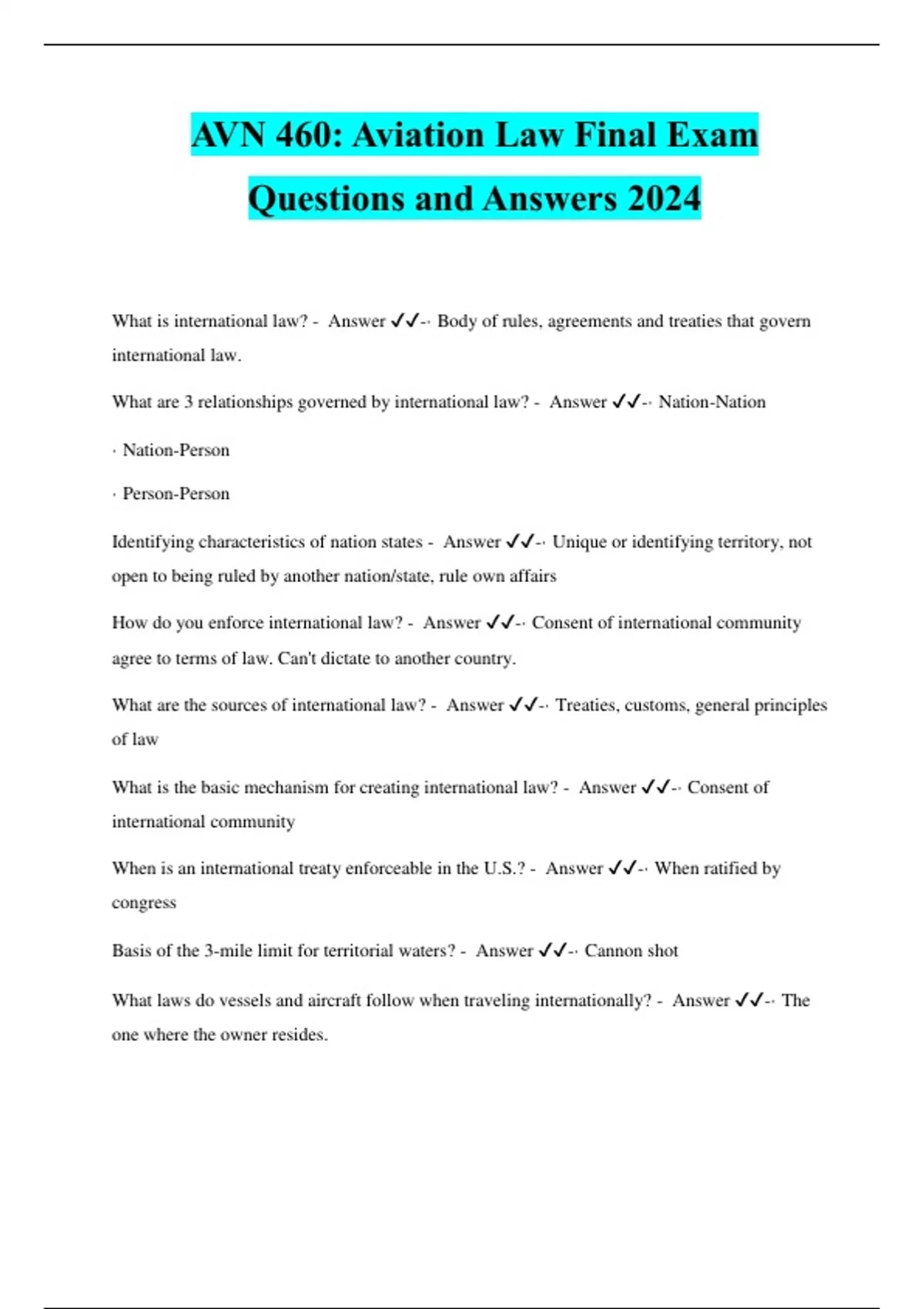 AVN 460: Aviation Law Final Exam Questions and Answers 2024

What is international law? - Answer ✓✓-· Body of rules, agreements and treaties that govern international law.

What are 3 relationships governed by international law? - Answer ✓✓-· Nation-Nation

· Nation-Person

· Person-Person

Identifying characteristics of nation states - Answer ✓✓-· Unique or identifying territory, not open to being ruled by another nation/state, rule own affairs

How do you enforce international law? - Answer ✓✓-· Consent of international community agree to terms of law. Can't dictate to another country.

What are the sources of international law? - Answer ✓✓-· Treaties, customs, general principles of law

What is the basic mechanism for creating international law? - Answer ✓✓-· Consent of international community

When is an international treaty enforceable in the U.S.? - Answer ✓✓-· When ratified by congress

Basis of the 3-mile limit for territorial waters? - Answer ✓✓-· Cannon shot

What laws do vessels and aircraft follow when traveling internationally? - Answer ✓✓-· The one where the owner resides.